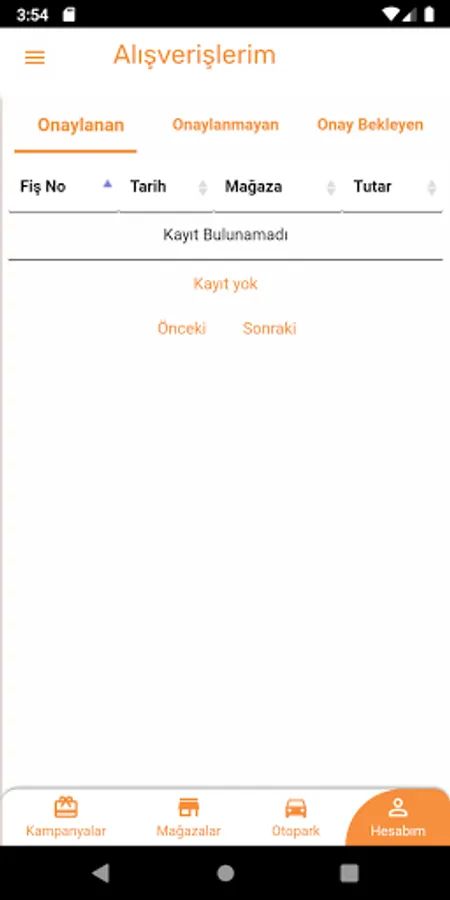 3:54

Alışverişlerim

Onaylanan Onaylanmayan Onay Bekleyen

| Fiş No | Tarih | Mağaza | Tutar |
|---|---|---|---|
| Kayıt Bulunamadı | | | |

Kayıt yok

Önceki Sonraki

Kampanyalar Mağazalar Otopark Hesabım